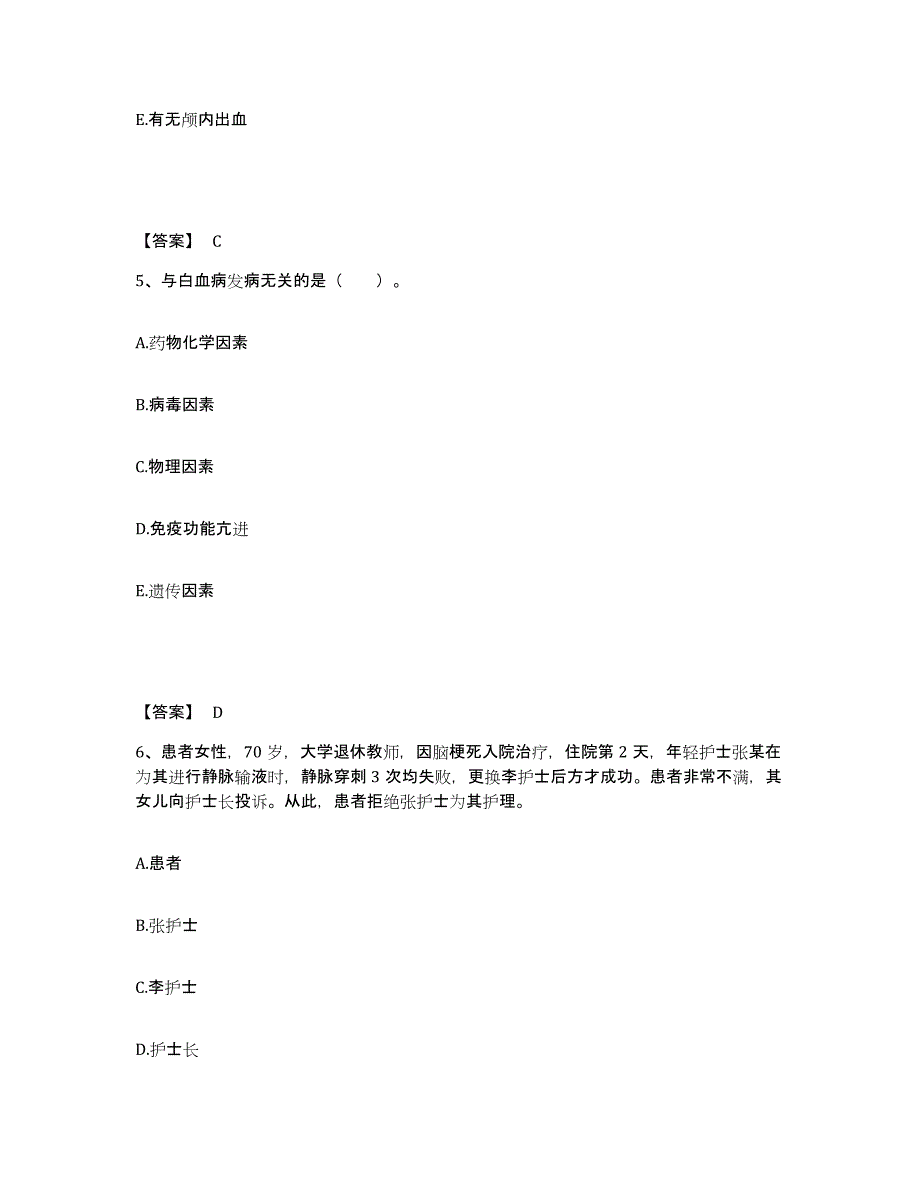 E.有无颅内出血

【答案】 C

5、与白血病发病无关的是（　　）。

A.药物化学因素

B.病毒因素

C.物理因素

D.免疫功能亢进

E.遗传因素

【答案】 D

6、患者女性，70 岁，大学退休教师，因脑梗死入院治疗，住院第 2 天，年轻护士张某在为其进行静脉输液时，静脉穿刺 3 次均失败，更换李护士后方才成功。患者非常不满，其女儿向护士长投诉。从此，患者拒绝张护士为其护理。

A.患者

B.张护士

C.李护士

D.护士长